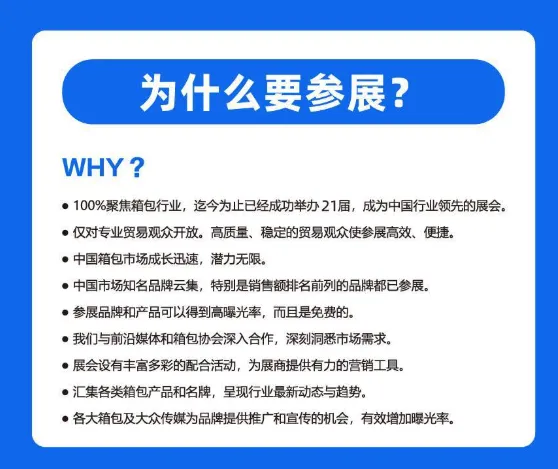 为什么要参展?

WHY？

• 100%聚焦箱包行业，迄今为止已经成功举办21届，成为中国行业领先的展会。

• 仅对专业贸易观众开放。高质量、稳定的贸易观众使参展高效、便捷。

• 中国箱包市场成长迅速，潜力无限。

• 中国市场知名品牌云集，特别是销售额排名前列的品牌都已参展。

• 参展品牌和产品可以得到高曝光率，而且是免费的。

• 我们与前沿媒体和箱包协会深入合作，深刻洞悉市场需求。

• 展会设有丰富多彩的配合活动，为展商提供有力的营销工具。

• 汇集各类箱包产品和名牌，呈现行业最新动态与趋势。

• 各大箱包及大众传媒为品牌提供推广和宣传的机会，有效增加曝光率。